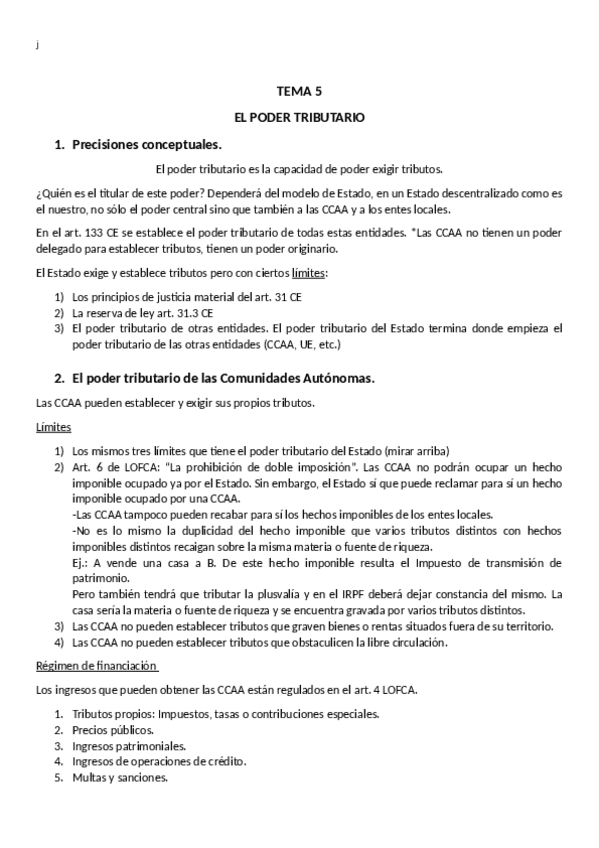 j

TEMA 5

EL PODER TRIBUTARIO

1. Precisiones conceptuales.

El poder tributario es la capacidad de poder exigir tributos.

¿Quién es el titular de este poder? Dependerá del modelo de Estado, en un Estado descentralizado como es el nuestro, no sólo el poder central sino que también a las CCAA y a los entes locales.

En el art. 133 CE se establece el poder tributario de todas estas entidades. *Las CCAA no tienen un poder delegado para establecer tributos, tienen un poder originario.

El Estado exige y establece tributos pero con ciertos límites:

1) Los principios de justicia material del art. 31 CE
2) La reserva de ley art. 31.3 CE
3) El poder tributario de otras entidades. El poder tributario del Estado termina donde empieza el poder tributario de las otras entidades (CCAA, UE, etc.)

2. El poder tributario de las Comunidades Autónomas.

Las CCAA pueden establecer y exigir sus propios tributos.

Límites

1) Los mismos tres límites que tiene el poder tributario del Estado (mirar arriba)
2) Art. 6 de LOFCA: "La prohibición de doble imposición". Las CCAA no podrán ocupar un hecho imponible ocupado ya por el Estado. Sin embargo, el Estado sí que puede reclamar para sí un hecho imponible ocupado por una CCAA.
-Las CCAA tampoco pueden recabar para sí los hechos imponibles de los entes locales.
-No es lo mismo la duplicidad del hecho imponible que varios tributos distintos con hechos imponibles distintos recaigan sobre la misma materia o fuente de riqueza.
Ej.: A vende una casa a B. De este hecho imponible resulta el Impuesto de transmisión de patrimonio.
Pero también tendrá que tributar la plusvalía y en el IRPF deberá dejar constancia del mismo. La casa sería la materia o fuente de riqueza y se encuentra gravada por varios tributos distintos.
3) Las CCAA no pueden establecer tributos que graven bienes o rentas situados fuera de su territorio.
4) Las CCAA no pueden establecer tributos que obstaculicen la libre circulación.

Régimen de financiación

Los ingresos que pueden obtener las CCAA están regulados en el art. 4 LOFCA.

1. Tributos propios: Impuestos, tasas o contribuciones especiales.
2. Precios públicos.
3. Ingresos patrimoniales.
4. Ingresos de operaciones de crédito.
5. Multas y sanciones.